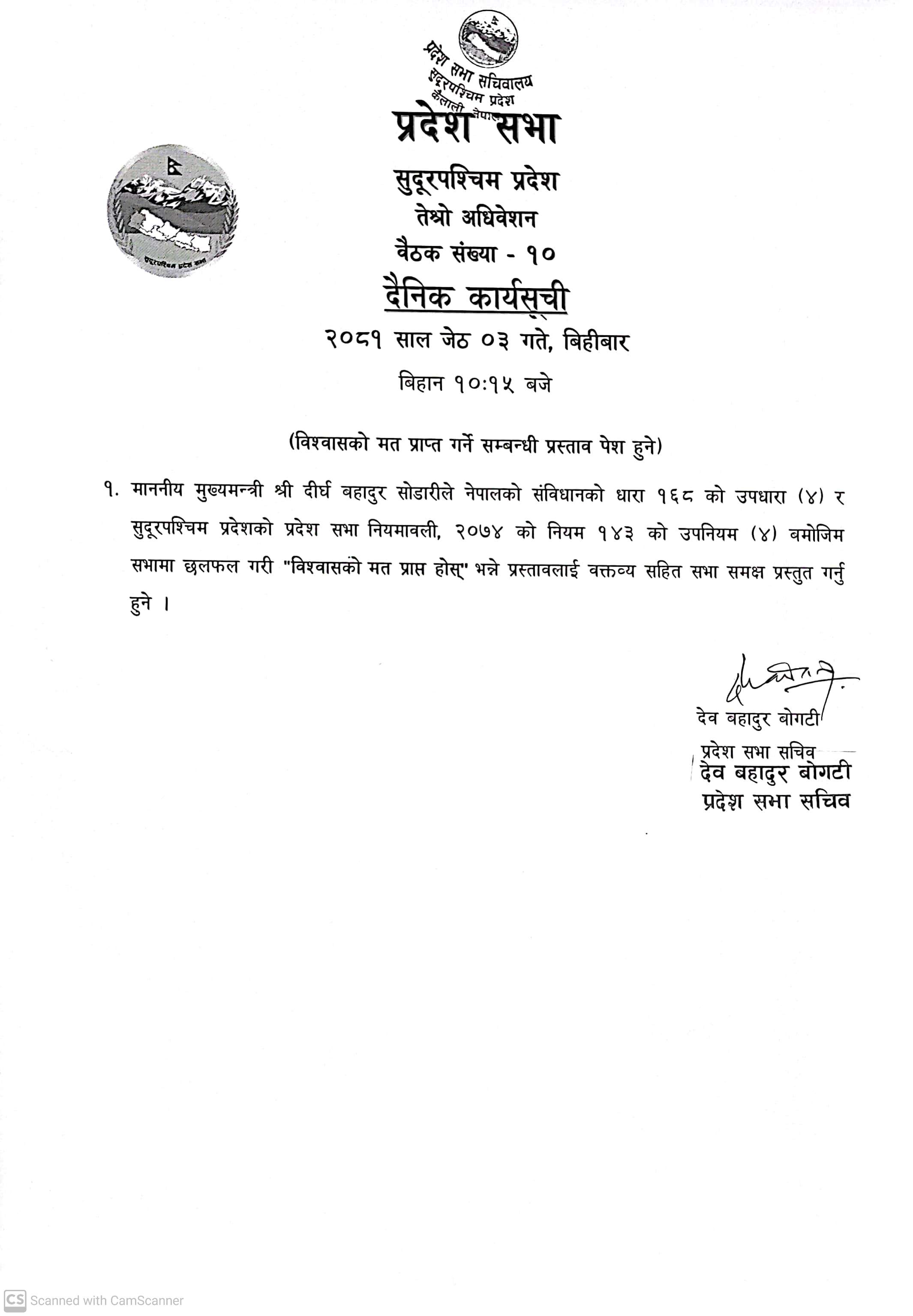 प्रदेश सभा सचिवालय
सुदूरपश्चिम प्रदेश
कैलाली नेपाल

प्रदेश सभा

सुदूरपश्चिम प्रदेश सभा

सुदूरपश्चिम प्रदेश
तेश्रो अधिवेशन
वैठक संख्या - १०
दैनिक कार्यसूची
२०८१ साल जेठ ०३ गते, बिहीबार
बिहान १०:१५ बजे

(विश्वासको मत प्राप्त गर्ने सम्बन्धी प्रस्ताव पेश हुने)

१. माननीय मुख्यमन्त्री श्री दीर्घ बहादुर सोडारीले नेपालको संविधानको धारा १६८ को उपधारा (४) र सुदूरपश्चिम प्रदेशको प्रदेश सभा नियमावली, २०७४ को नियम १४३ को उपनियम (४) बमोजिम सभामा छलफल गरी "विश्वासको मत प्राप्त होस्" भन्ने प्रस्तावलाई वक्तव्य सहित सभा समक्ष प्रस्तुत गर्नु हुने ।

देव बहादुर बोगटी
प्रदेश सभा सचिव
देव बहादुर बोगटी
प्रदेश सभा सचिव

CS Scanned with CamScanner